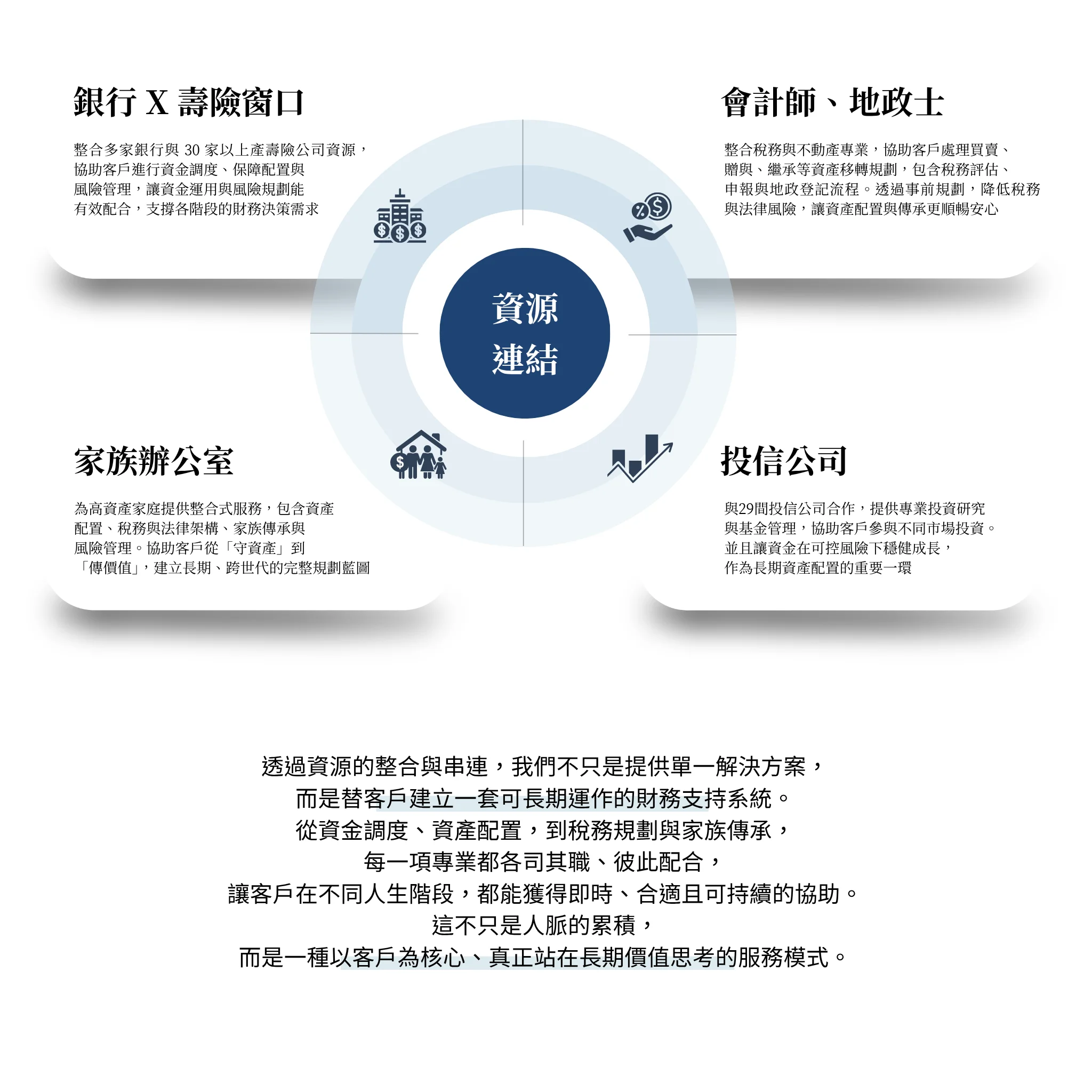 銀行 X 壽險窗口

整合多家銀行與 30 家以上產壽險公司資源，協助客戶進行資金調度、保障配置與風險管理，讓資金運用與風險規劃能有效配合，支撐各階段的財務決策需求

會計師、地政士

整合稅務與不動產專業，協助客戶處理買賣、贈與、繼承等資產移轉規劃，包含稅務評估、申報與地政登記流程。透過事前規劃，降低稅務與法律風險，讓資產配置與傳承更順暢安心

資源
連結

家族辦公室

為高資產家庭提供整合式服務，包含資產配置、稅務與法律架構、家族傳承與風險管理。協助客戶從「守資產」到「傳價值」，建立長期、跨世代的完整規劃藍圖

投信公司

與29間投信公司合作，提供專業投資研究與基金管理，協助客戶參與不同市場投資。並且讓資金在可控風險下穩健成長，作為長期資產配置的重要一環

透過資源的整合與串連，我們不只是提供單一解決方案，
而是替客戶建立一套可長期運作的財務支持系統。
從資金調度、資產配置，到稅務規劃與家族傳承，
每一項專業都各司其職、彼此配合，
讓客戶在不同人生階段，都能獲得即時、合適且可持續的協助。
這不只是人脈的累積，
而是一種以客戶為核心、真正站在長期價值思考的服務模式。